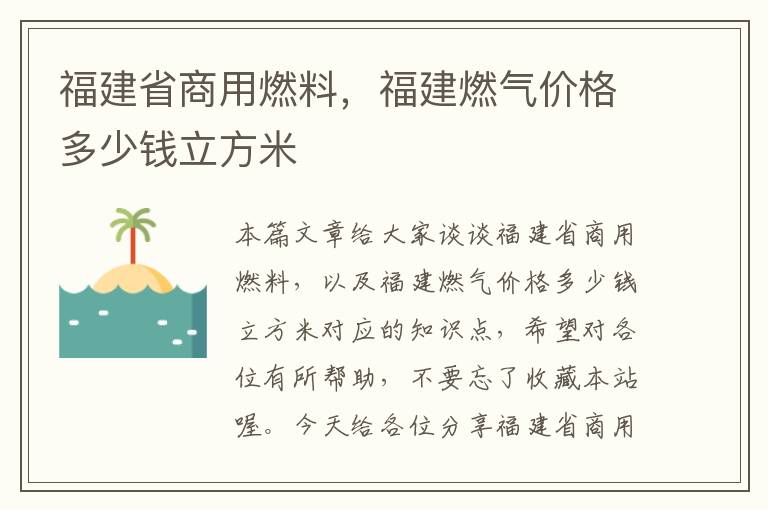 福建省商用燃料，福建燃气价格多少钱立方米

本篇文章给大家谈谈福建省商用燃料，以及福建燃气价格多少钱立方米对应的知识点，希望对各位有所帮助，不要忘了收藏本站喔。今天给各位分享福建省商用